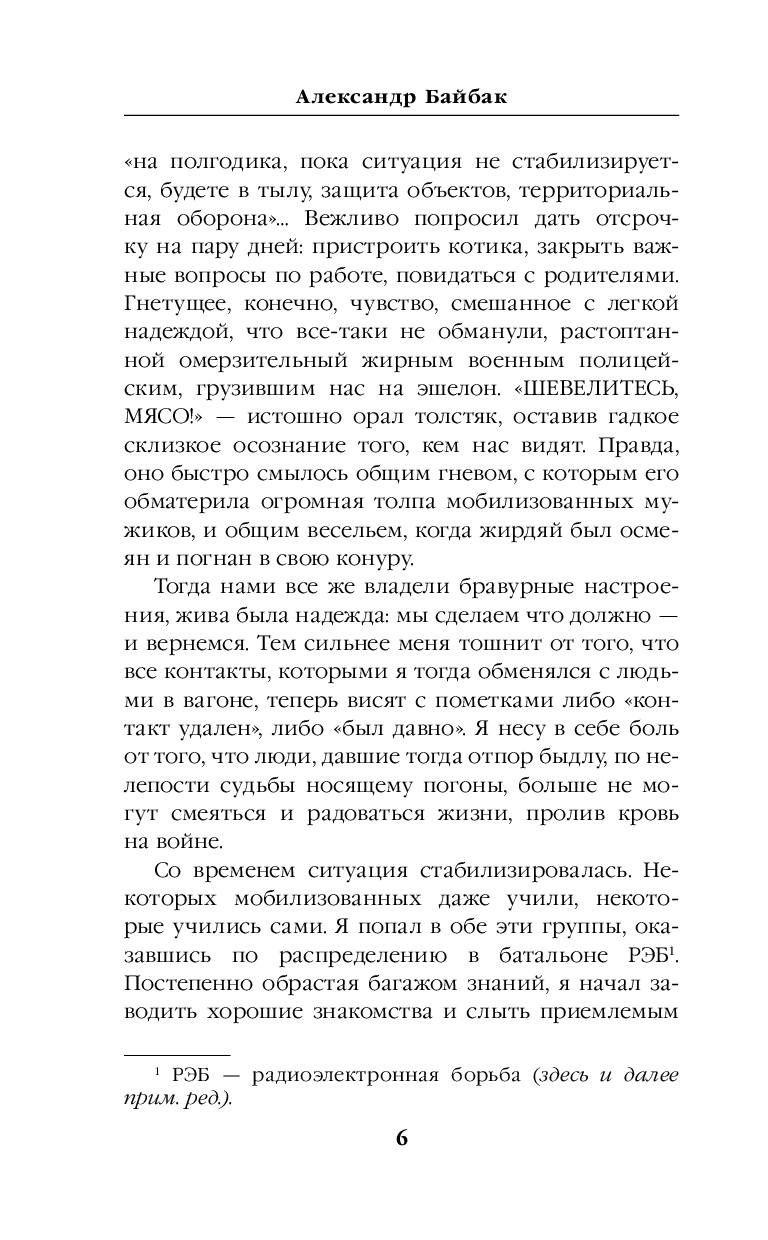 Александр Байбак

«на полгодика, пока ситуация не стабилизируется, будете в тылу, защита объектов, территориальная оборона»... Вежливо попросил дать отсрочку на пару дней: пристроить котика, закрыть важные вопросы по работе, повидаться с родителями. Гнетущее, конечно, чувство, смешанное с легкой надеждой, что все-таки не обманули, растоптанной омерзительный жирным военным полицейским, грузившим нас на эшелон. «ШЕВЕЛИТЕСЬ, МЯСО!» — истошно орал толстяк, оставив гадкое склизкое осознание того, кем нас видят. Правда, оно быстро смылось общим гневом, с которым его обматерила огромная толпа мобилизованных мужиков, и общим весельем, когда жирдяй был осмеян и погнан в свою конуру.

Тогда нами все же владели бравурные настроения, жива была надежда: мы сделаем что должно — и вернемся. Тем сильнее меня тошнит от того, что все контакты, которыми я тогда обменялся с людьми в вагоне, теперь висят с пометками либо «контакт удален», либо «был давно». Я несу в себе боль от того, что люди, давшие тогда отпор быдлу, по нелепости судьбы носящему погоны, больше не могут смеяться и радоваться жизни, пролив кровь на войне.

Со временем ситуация стабилизировалась. Некоторых мобилизованных даже учили, некоторые учились сами. Я попал в обе эти группы, оказавшись по распределению в батальоне РЭБ$^1$. Постепенно обрастая багажом знаний, я начал заводить хорошие знакомства и слыть приемлемым

$^1$ РЭБ — радиоэлектронная борьба (здесь и далее прим. ред.).

6